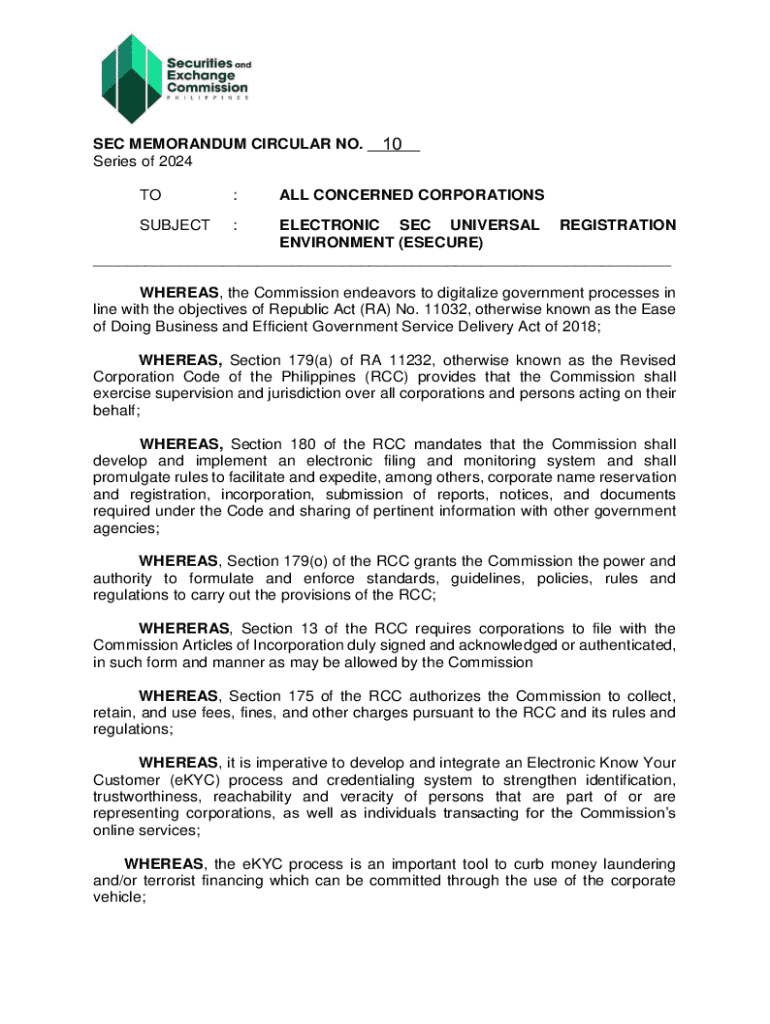 Securities and Exchange Commission
PHILIPPINES

SEC MEMORANDUM CIRCULAR NO. 10
Series of 2024

TO : ALL CONCERNED CORPORATIONS

SUBJECT : ELECTRONIC SEC UNIVERSAL REGISTRATION ENVIRONMENT (ESECURE)

WHEREAS, the Commission endeavors to digitalize government processes in line with the objectives of Republic Act (RA) No. 11032, otherwise known as the Ease of Doing Business and Efficient Government Service Delivery Act of 2018;

WHEREAS, Section 179(a) of RA 11232, otherwise known as the Revised Corporation Code of the Philippines (RCC) provides that the Commission shall exercise supervision and jurisdiction over all corporations and persons acting on their behalf;

WHEREAS, Section 180 of the RCC mandates that the Commission shall develop and implement an electronic filing and monitoring system and shall promulgate rules to facilitate and expedite, among others, corporate name reservation and registration, incorporation, submission of reports, notices, and documents required under the Code and sharing of pertinent information with other government agencies;

WHEREAS, Section 179(o) of the RCC grants the Commission the power and authority to formulate and enforce standards, guidelines, policies, rules and regulations to carry out the provisions of the RCC;

WHERERAS, Section 13 of the RCC requires corporations to file with the Commission Articles of Incorporation duly signed and acknowledged or authenticated, in such form and manner as may be allowed by the Commission

WHEREAS, Section 175 of the RCC authorizes the Commission to collect, retain, and use fees, fines, and other charges pursuant to the RCC and its rules and regulations;

WHEREAS, it is imperative to develop and integrate an Electronic Know Your Customer (eKYC) process and credentialing system to strengthen identification, trustworthiness, reachability and veracity of persons that are part of or are representing corporations, as well as individuals transacting for the Commission's online services;

WHEREAS, the eKYC process is an important tool to curb money laundering and/or terrorist financing which can be committed through the use of the corporate vehicle;